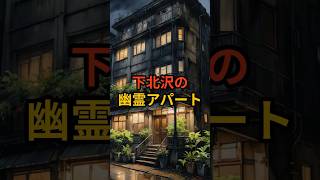 下北沢の
幽霊アパート